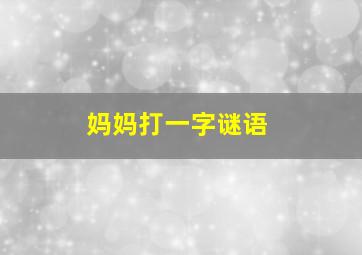 妈妈打一字谜语